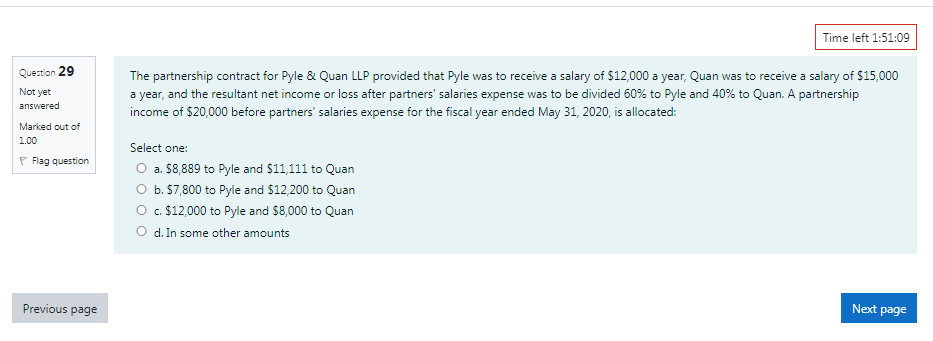 Time left 1:51:09

Question 29
Not yet answered
Marked out of 1.00
Flag question

The partnership contract for Pyle & Quan LLP provided that Pyle was to receive a salary of \$12,000 a year, Quan was to receive a salary of \$15,000 a year, and the resultant net income or loss after partners' salaries expense was to be divided 60% to Pyle and 40% to Quan. A partnership income of \$20,000 before partners' salaries expense for the fiscal year ended May 31, 2020, is allocated:

Select one:
a. \$8,889 to Pyle and \$11,111 to Quan
b. \$7,800 to Pyle and \$12,200 to Quan
c. \$12,000 to Pyle and \$8,000 to Quan
d. In some other amounts

Previous page

Next page